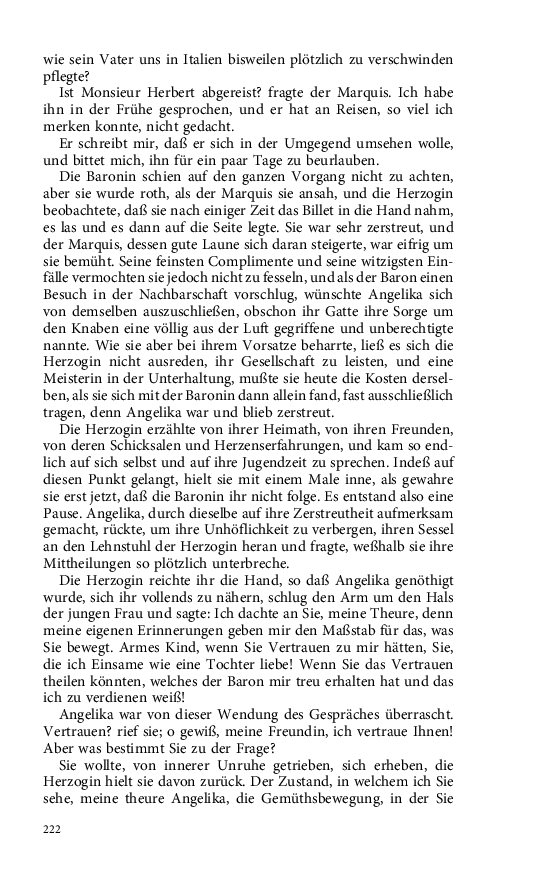 wie sein Vater uns in Italien bisweilen plötzlich zu verschwinden pflegte?

Ist Monsieur Herbert abgereist? fragte der Marquis. Ich habe ihn in der Frühe gesprochen, und er hat an Reisen, so viel ich merken konnte, nicht gedacht.

Er schreibt mir, daß er sich in der Umgegend umsehen wolle, und bittet mich, ihn für ein paar Tage zu beurlauben.

Die Baronin schien auf den ganzen Vorgang nicht zu achten, aber sie wurde roth, als der Marquis sie ansah, und die Herzogin beobachtete, daß sie nach einiger Zeit das Billet in die Hand nahm, es las und es dann auf die Seite legte. Sie war sehr zerstreut, und der Marquis, dessen gute Laune sich daran steigerte, war eifrig um sie bemüht. Seine feinsten Complimente und seine witzigsten Einfälle vermochten sie jedoch nicht zu fesseln, und als der Baron einen Besuch in der Nachbarschaft vorschlug, wünschte Angelika sich von demselben auszuschließen, obschon ihr Gatte ihre Sorge um den Knaben eine völlig aus der Luft gegriffene und unberechtigte nannte. Wie sie aber bei ihrem Vorsatze beharrte, ließ es sich die Herzogin nicht ausreden, ihr Gesellschaft zu leisten, und eine Meisterin in der Unterhaltung, mußte sie heute die Kosten derselben, als sie sich mit der Baronin dann allein fand, fast ausschließlich tragen, denn Angelika war und blieb zerstreut.

Die Herzogin erzählte von ihrer Heimath, von ihren Freunden, von deren Schicksalen und Herzenserfahrungen, und kam so endlich auf sich selbst und auf ihre Jugendzeit zu sprechen. Indeß auf diesen Punkt gelangt, hielt sie mit einem Male inne, als gewahre sie erst jetzt, daß die Baronin ihr nicht folge. Es entstand also eine Pause. Angelika, durch dieselbe auf ihre Zerstreutheit aufmerksam gemacht, rückte, um ihre Unhöflichkeit zu verbergen, ihren Sessel an den Lehnstuhl der Herzogin heran und fragte, weßhalb sie ihre Mittheilungen so plötzlich unterbreche.

Die Herzogin reichte ihr die Hand, so daß Angelika genöthigt wurde, sich ihr vollends zu nähern, schlug den Arm um den Hals der jungen Frau und sagte: Ich dachte an Sie, meine Theure, denn meine eigenen Erinnerungen geben mir den Maßstab für das, was Sie bewegt. Armes Kind, wenn Sie Vertrauen zu mir hätten, Sie, die ich Einsame wie eine Tochter liebe! Wenn Sie das Vertrauen theilen könnten, welches der Baron mir treu erhalten hat und das ich zu verdienen weiß!

Angelika war von dieser Wendung des Gespräches überrascht. Vertrauen? rief sie; o gewiß, meine Freundin, ich vertraue Ihnen! Aber was bestimmt Sie zu der Frage?

Sie wollte, von innerer Unruhe getrieben, sich erheben, die Herzogin hielt sie davon zurück. Der Zustand, in welchem ich Sie sehe, meine theure Angelika, die Gemüthsbewegung, in der Sie

222